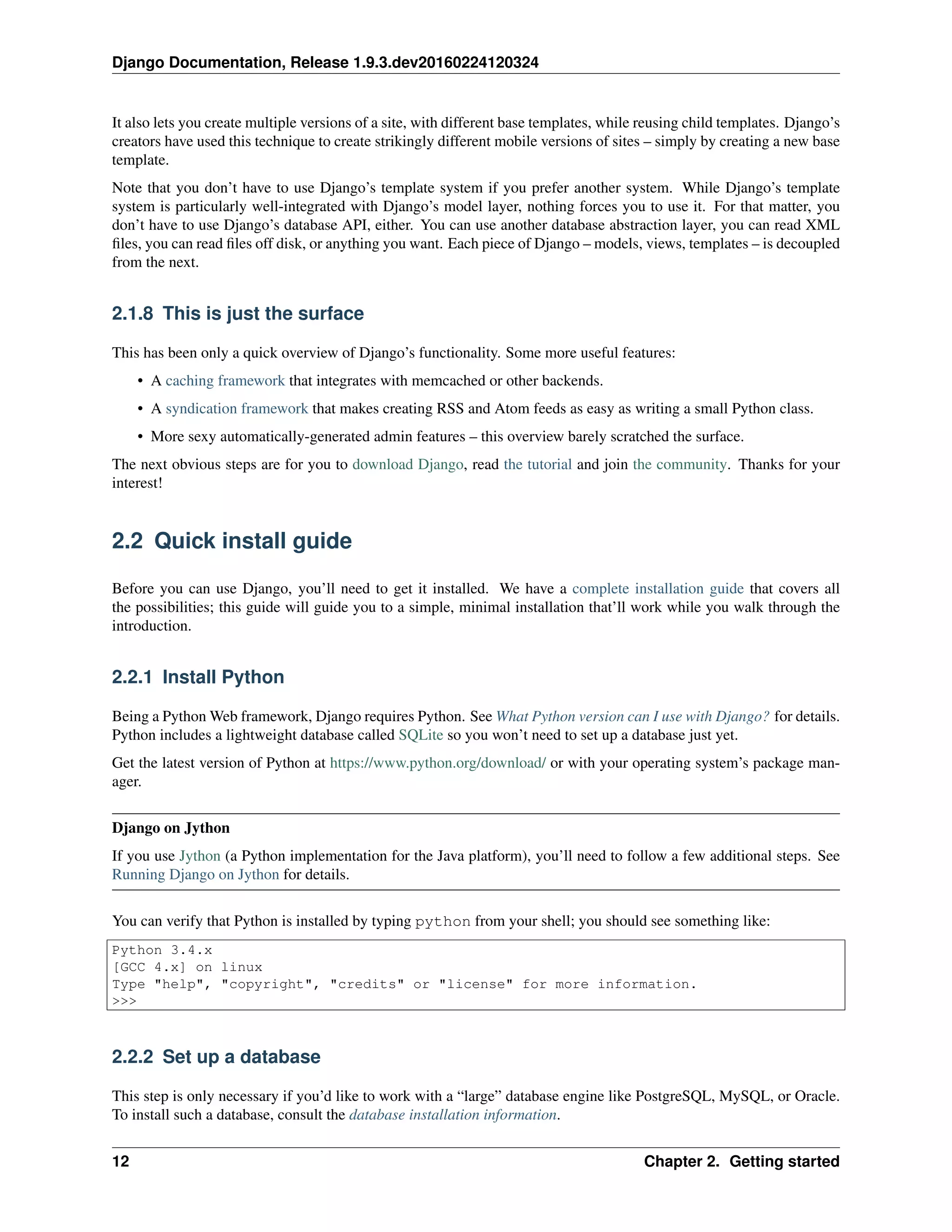 Django Documentation, Release 1.9.3.dev20160224120324

It also lets you create multiple versions of a site, with different base templates, while reusing child templates. Django's creators have used this technique to create strikingly different mobile versions of sites – simply by creating a new base template.

Note that you don't have to use Django's template system if you prefer another system. While Django's template system is particularly well-integrated with Django's model layer, nothing forces you to use it. For that matter, you don't have to use Django's database API, either. You can use another database abstraction layer, you can read XML files, you can read files off disk, or anything you want. Each piece of Django – models, views, templates – is decoupled from the next.

2.1.8 This is just the surface

This has been only a quick overview of Django's functionality. Some more useful features:

• A caching framework that integrates with memcached or other backends.

• A syndication framework that makes creating RSS and Atom feeds as easy as writing a small Python class.

• More sexy automatically-generated admin features – this overview barely scratched the surface.

The next obvious steps are for you to download Django, read the tutorial and join the community. Thanks for your interest!

2.2 Quick install guide

Before you can use Django, you'll need to get it installed. We have a complete installation guide that covers all the possibilities; this guide will guide you to a simple, minimal installation that'll work while you walk through the introduction.

2.2.1 Install Python

Being a Python Web framework, Django requires Python. See What Python version can I use with Django? for details. Python includes a lightweight database called SQLite so you won't need to set up a database just yet.

Get the latest version of Python at https://www.python.org/download/ or with your operating system's package manager.

Django on Jython

If you use Jython (a Python implementation for the Java platform), you'll need to follow a few additional steps. See Running Django on Jython for details.

You can verify that Python is installed by typing python from your shell; you should see something like:

Python 3.4.x
[GCC 4.x] on linux
Type "help", "copyright", "credits" or "license" for more information.
>>>

2.2.2 Set up a database

This step is only necessary if you'd like to work with a "large" database engine like PostgreSQL, MySQL, or Oracle. To install such a database, consult the database installation information.

12 Chapter 2. Getting started